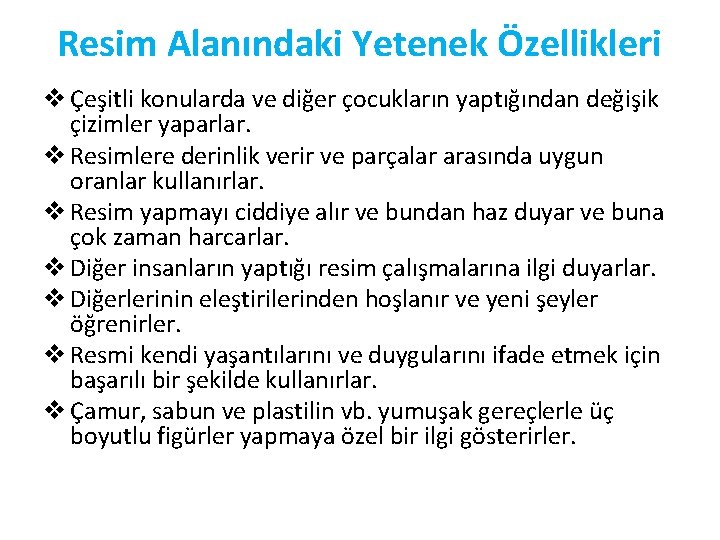 Resim Alanındaki Yetenek Özellikleri

❖ Çeşitli konularda ve diğer çocukların yaptığından değişik çizimler yaparlar.
❖ Resimlere derinlik verir ve parçalar arasında uygun oranlar kullanırlar.
❖ Resim yapmayı ciddiye alır ve bundan haz duyar ve buna çok zaman harcarlar.
❖ Diğer insanların yaptığı resim çalışmalarına ilgi duyarlar.
❖ Diğerlerinin eleştirilerinden hoşlanır ve yeni şeyler öğrenirler.
❖ Resmi kendi yaşantılarını ve duygularını ifade etmek için başarılı bir şekilde kullanırlar.
❖ Çamur, sabun ve plastilin vb. yumuşak gereçlerle üç boyutlu figürler yapmaya özel bir ilgi gösterirler.